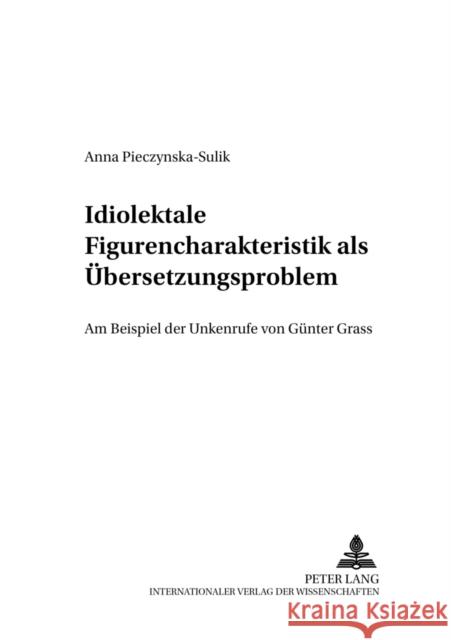 Anna Pieczynska-Sulik

Idiolektale Figurencharakteristik als Übersetzungsproblem

Am Beispiel der Unkenrufe von Günter Grass

PETER LANG
INTERNATIONALER VERLAG DER WISSENSCHAFTEN